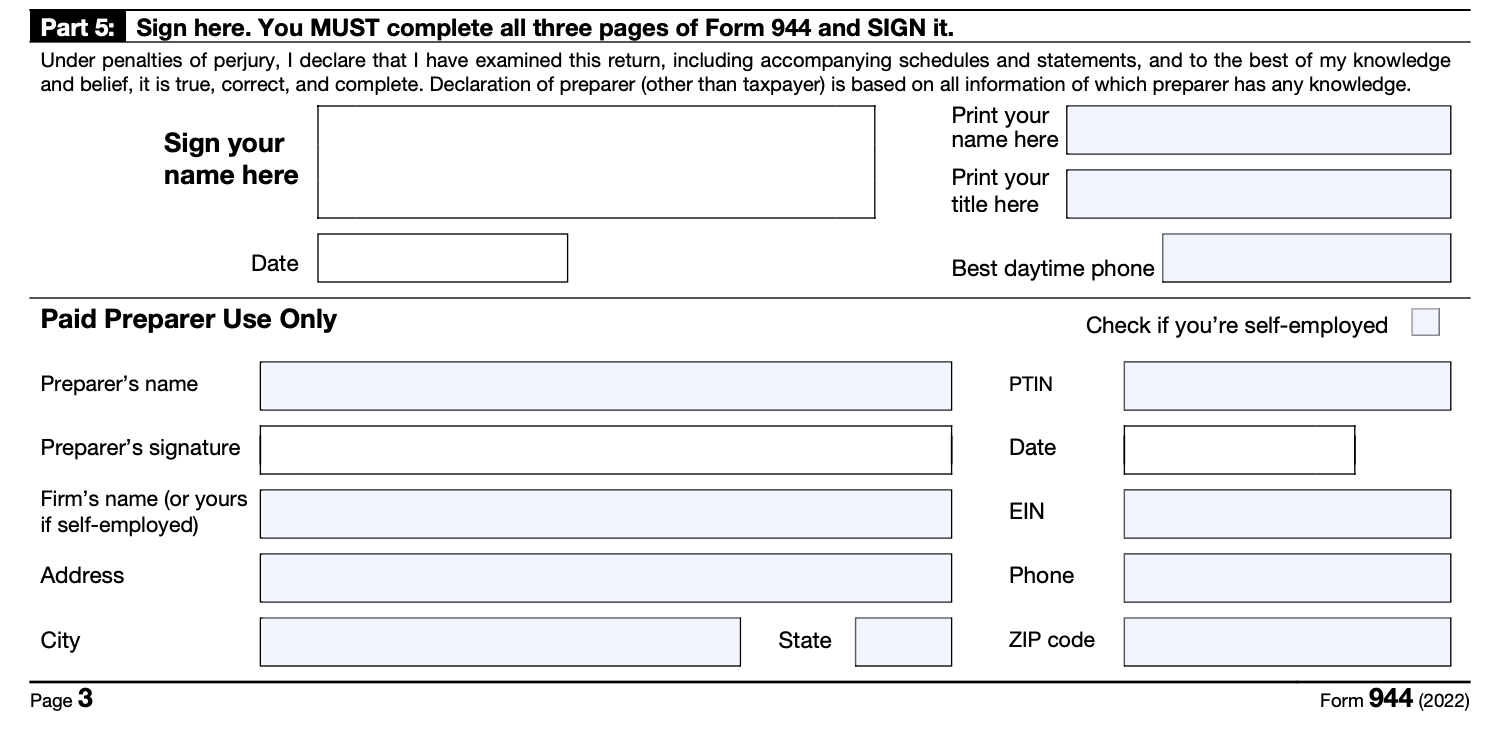 Part 5: Sign here. You MUST complete all three pages of Form 944 and SIGN it.

Under penalties of perjury, I declare that I have examined this return, including accompanying schedules and statements, and to the best of my knowledge and belief, it is true, correct, and complete. Declaration of preparer (other than taxpayer) is based on all information of which preparer has any knowledge.

Sign your name here

Print your name here

Print your title here

Date

Best daytime phone

Paid Preparer Use Only

Check if you're self-employed

Preparer's name

PTIN

Preparer's signature

Date

Firm's name (or yours if self-employed)

EIN

Address

Phone

City

State

ZIP code

Page 3

Form 944 (2022)